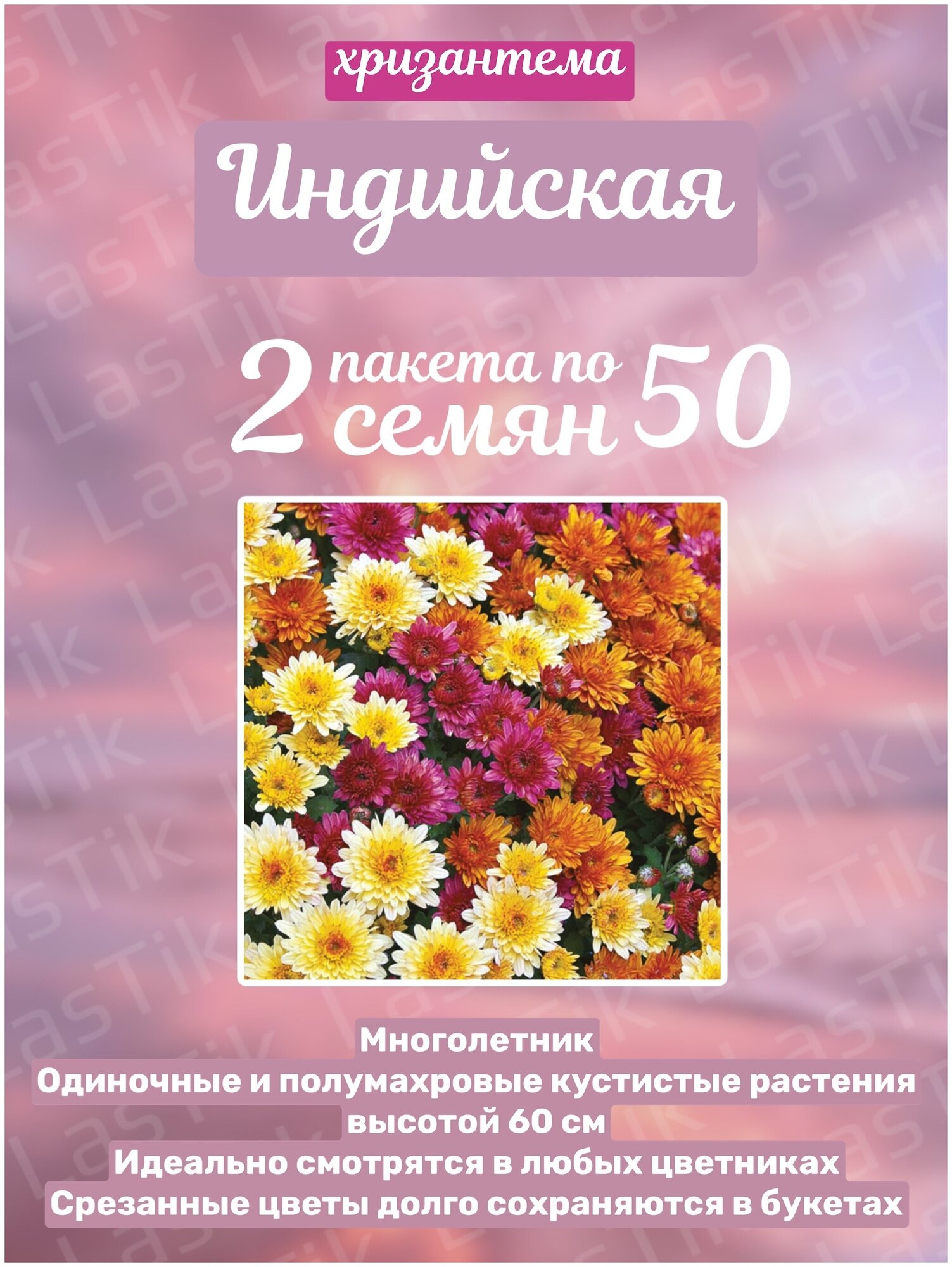 хризантема

Индийская

2 пакета по 50 семян

Многолетник
Одиночные и полумахровые кустистые растения высотой 60 см
Идеально смотрятся в любых цветниках
Срезанные цветы долго сохраняются в букетах

LasTik